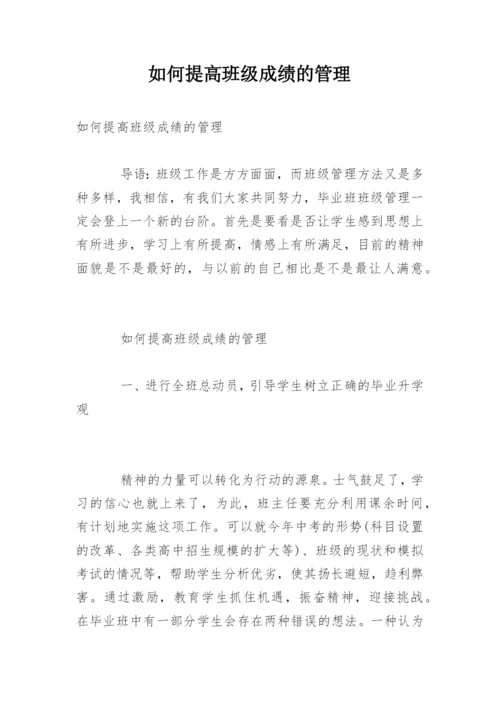 如何提高班级成绩的管理

如何提高班级成绩的管理

导语：班级工作是方方面面，而班级管理方法又是多种多样，我相信，有我们大家共同努力，毕业班班级管理一定会登上一个新的台阶。首先是要看是否让学生感到思想上有所进步，学习上有所提高，情感上有所满足，目前的精神面貌是不是最好的，与以前的自己相比是不是最让人满意。

如何提高班级成绩的管理

一、进行全班总动员，引导学生树立正确的毕业升学观

精神的力量可以转化为行动的源泉。士气鼓足了，学习的信心也就上来了，为此，班主任要充分利用课余时间，有计划地实施这项工作。可以就今年中考的形势(科目设置的改革、各类高中招生规模的扩大等)、班级的现状和模拟考试的情况等，帮助学生分析优劣，使其扬长避短，趋利弊害。通过激励，教育学生抓住机遇，振奋精神，迎接挑战。在毕业班中有一部分学生会存在两种错误的想法。一种认为